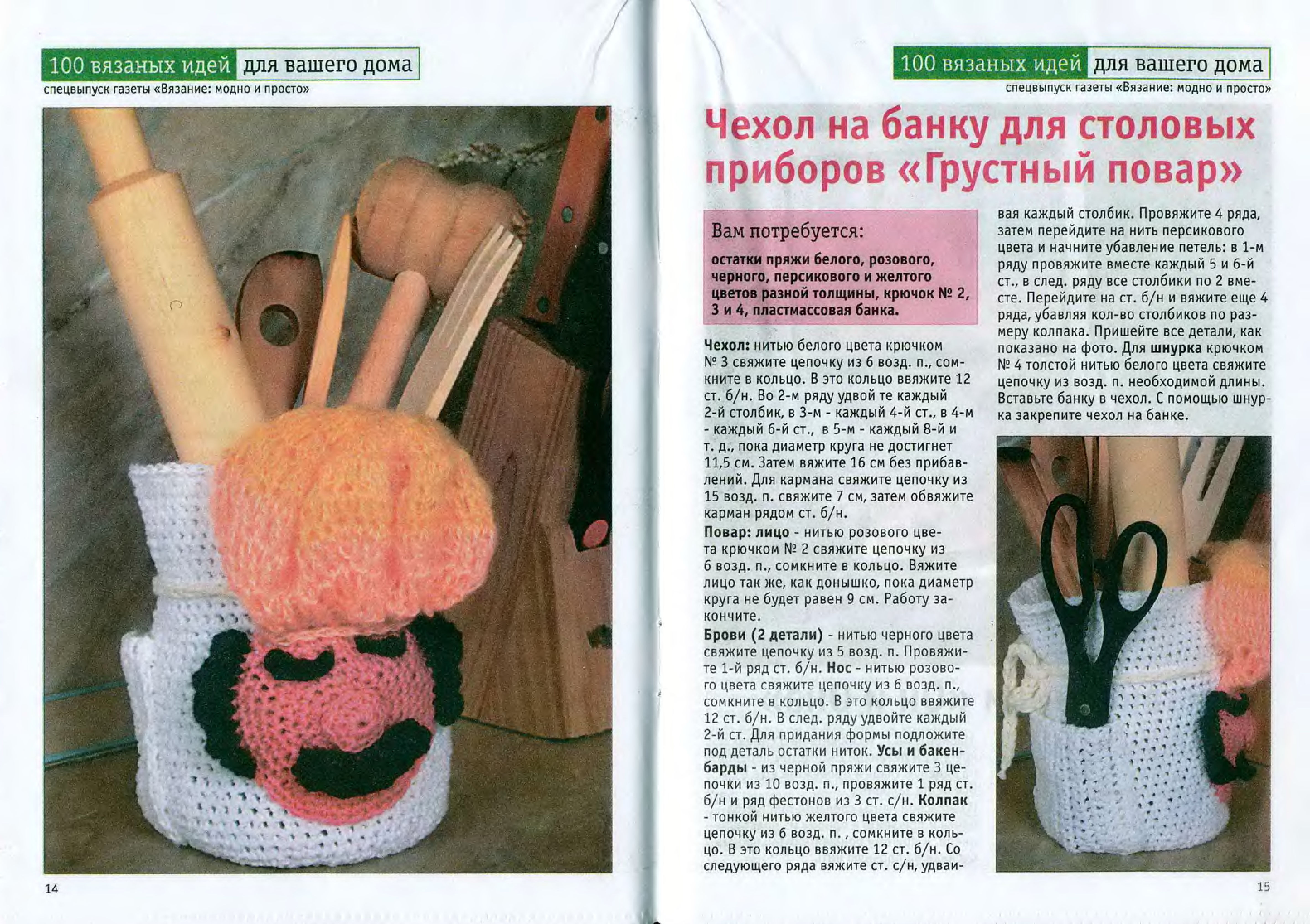 100 вязаных идей для вашего дома
спецвыпуск газеты «Вязание: модно и просто»

14

100 вязаных идей для вашего дома
спецвыпуск газеты «Вязание: модно и просто»

Чехол на банку для столовых приборов «Грустный повар»

Вам потребуется:

остатки пряжи белого, розового, черного, персикового и желтого цветов разной толщины, крючок № 2, 3 и 4, пластмассовая банка.

Чехол: нитью белого цвета крючком № 3 свяжите цепочку из 6 возд. п., сомкните в кольцо. В это кольцо ввяжите 12 ст. б/н. Во 2-м ряду удвой те каждый 2-й столбик, в 3-м - каждый 4-й ст., в 4-м - каждый 6-й ст., в 5-м - каждый 8-й и т. д., пока диаметр круга не достигнет 11,5 см. Затем вяжите 16 см без прибавлений. Для кармана свяжите цепочку из 15 возд. п. свяжите 7 см, затем обвяжите карман рядом ст. б/н.

Повар: лицо - нитью розового цвета крючком № 2 свяжите цепочку из 6 возд. п., сомкните в кольцо. Вяжите лицо так же, как донышко, пока диаметр круга не будет равен 9 см. Работу закончите.

Брови (2 детали) - нитью черного цвета свяжите цепочку из 5 возд. п. Провяжите 1-й ряд ст. б/н. Нос - нитью розового цвета свяжите цепочку из 6 возд. п., сомкните в кольцо. В это кольцо ввяжите 12 ст. б/н. В след. ряду удвойте каждый 2-й ст. Для придания формы подложите под деталь остатки ниток. Усы и бакенбарды - из черной пряжи свяжите 3 цепочки из 10 возд. п., провяжите 1 ряд ст. б/н и ряд фестонов из 3 ст. с/н. Колпак - тонкой нитью желтого цвета свяжите цепочку из 6 возд. п. , сомкните в кольцо. В это кольцо ввяжите 12 ст. б/н. Со следующего ряда вяжите ст. с/н, удваивая каждый столбик. Провяжите 4 ряда, затем перейдите на нить персикового цвета и начните убавление петель: в 1-м ряду провяжите вместе каждый 5 и 6-й ст., в след. ряду все столбики по 2 вместе. Перейдите на ст. б/н и вяжите еще 4 ряда, убавляя кол-во столбиков по размеру колпака. Пришейте все детали, как показано на фото. Для шнурка крючком № 4 толстой нитью белого цвета свяжите цепочку из возд. п. необходимой длины. Вставьте банку в чехол. С помощью шнурка закрепите чехол на банке.

15